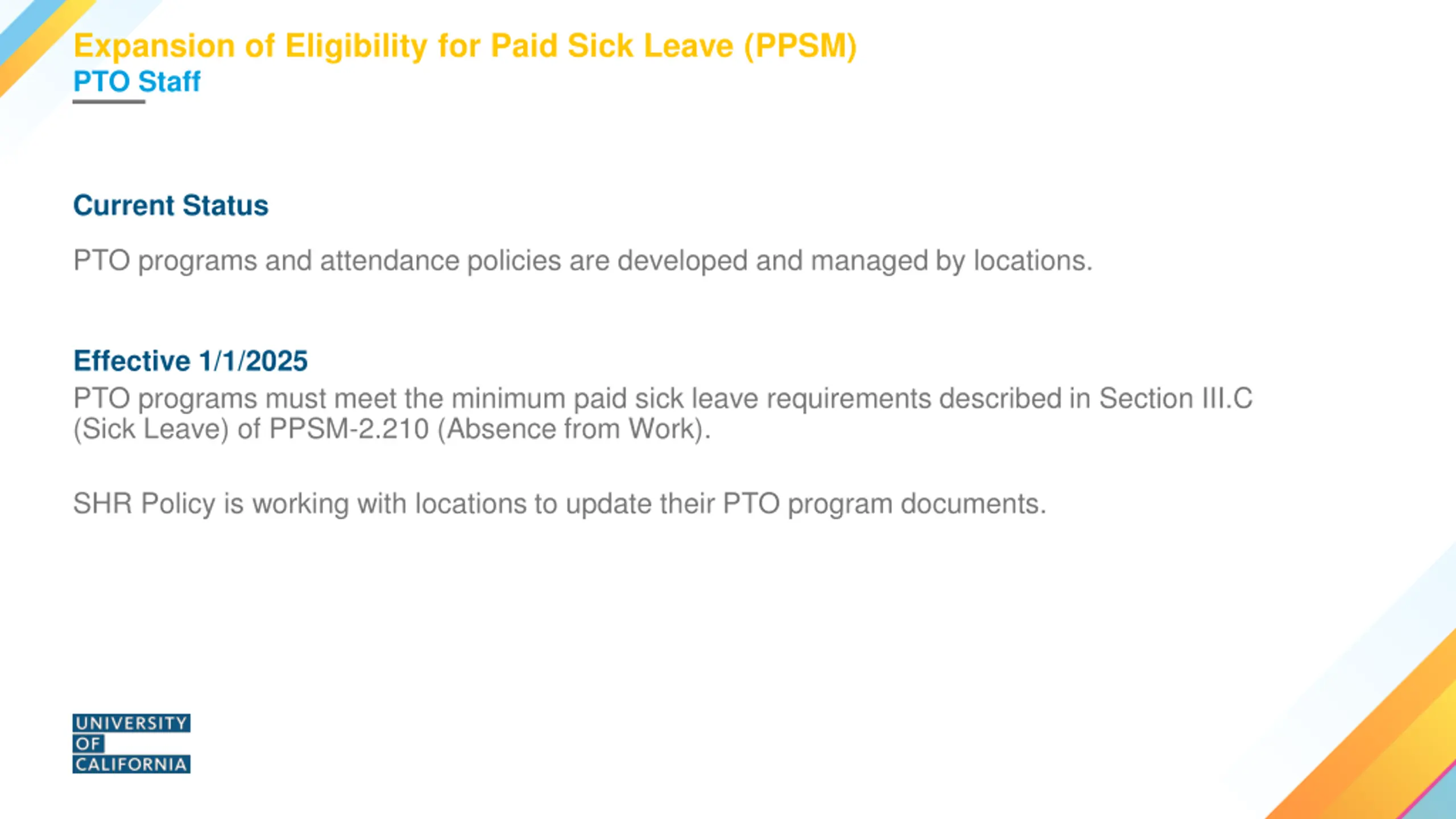 Expansion of Eligibility for Paid Sick Leave (PPSM)
PTO Staff

Current Status

PTO programs and attendance policies are developed and managed by locations.

Effective 1/1/2025
PTO programs must meet the minimum paid sick leave requirements described in Section III.C (Sick Leave) of PPSM-2.210 (Absence from Work).

SHR Policy is working with locations to update their PTO program documents.

UNIVERSITY
OF
CALIFORNIA